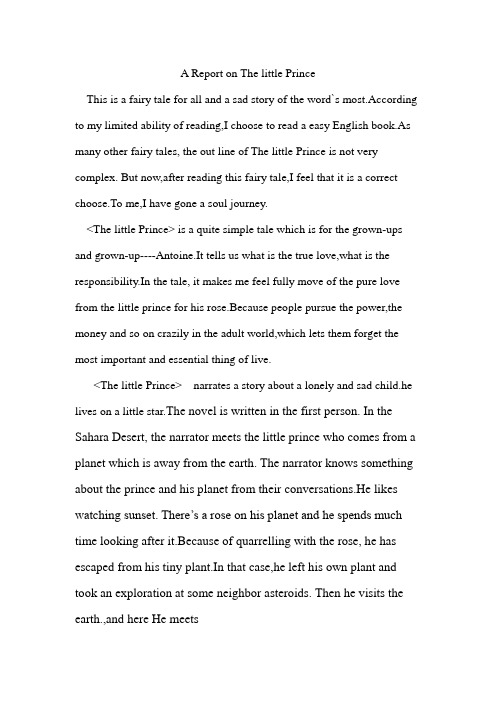 A Report on The little Prince

This is a fairy tale for all and a sad story of the word`s most.According to my limited ability of reading,I choose to read a easy English book.As many other fairy tales, the out line of The little Prince is not very complex. But now,after reading this fairy tale,I feel that it is a correct choose.To me,I have gone a soul journey.

<The little Prince> is a quite simple tale which is for the grown-ups and grown-up----Antoine.It tells us what is the true love,what is the responsibility.In the tale, it makes me feel fully move of the pure love from the little prince for his rose.Because people pursue the power,the money and so on crazily in the adult world,which lets them forget the most important and essential thing of live.

<The little Prince> narrates a story about a lonely and sad child.he lives on a little star.The novel is written in the first person. In the Sahara Desert, the narrator meets the little prince who comes from a planet which is away from the earth. The narrator knows something about the prince and his planet from their conversations.He likes watching sunset. There's a rose on his planet and he spends much time looking after it.Because of quarrelling with the rose, he has escaped from his tiny plant.In that case,he left his own plant and took an exploration at some neighbor asteroids. Then he visits the earth.,and here He meets